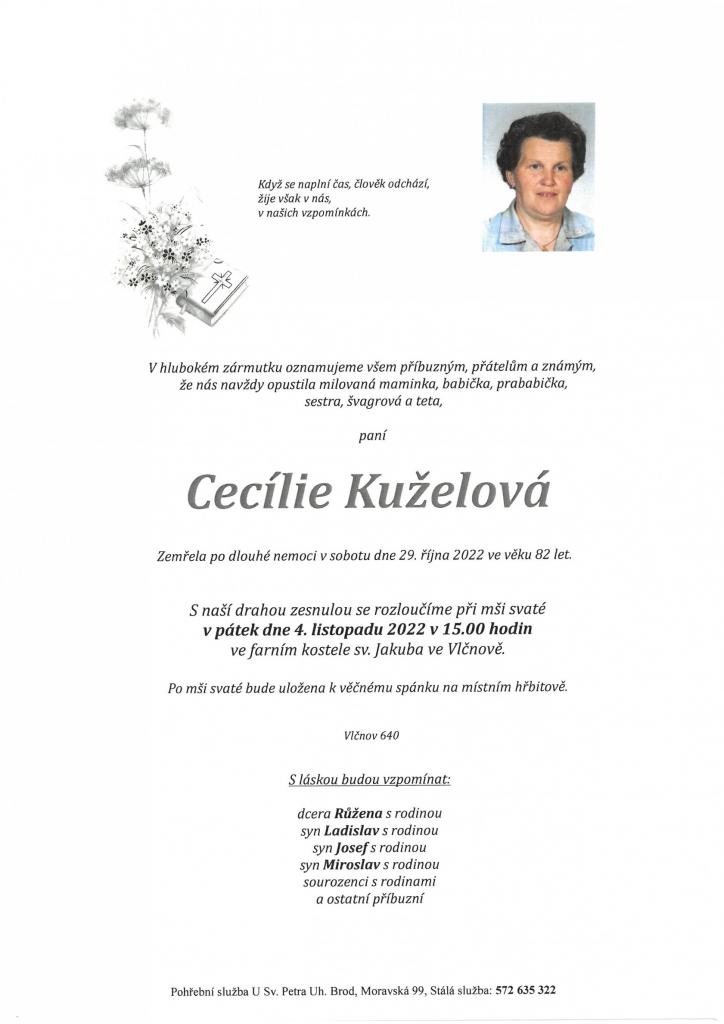 Když se naplní čas, člověk odchází,
žije však v nás,
v našich vzpomínkách.

V hlubokém zármutku oznamujeme všem příbuzným, přátelům a známým,
že nás navždy opustila milovaná maminka, babička, prababička,
sestra, švagrová a teta,

paní

Cecílie Kuželová

Zemřela po dlouhé nemoci v sobotu dne 29. října 2022 ve věku 82 let.

S naší drahou zesnulou se rozloučíme při mši svaté
v pátek dne 4. listopadu 2022 v 15.00 hodin
ve farním kostele sv. Jakuba ve Vlčnově.

Po mši svaté bude uložena k věčnému spánku na místním hřbitově.

Vlčnov 640

S láskou budou vzpomínat:

dcera Růžena s rodinou
syn Ladislav s rodinou
syn Josef s rodinou
syn Miroslav s rodinou
sourozenci s rodinami
a ostatní příbuzní

Pohřební služba U Sv. Petra Uh. Brod, Moravská 99, Stálá služba: 572 635 322